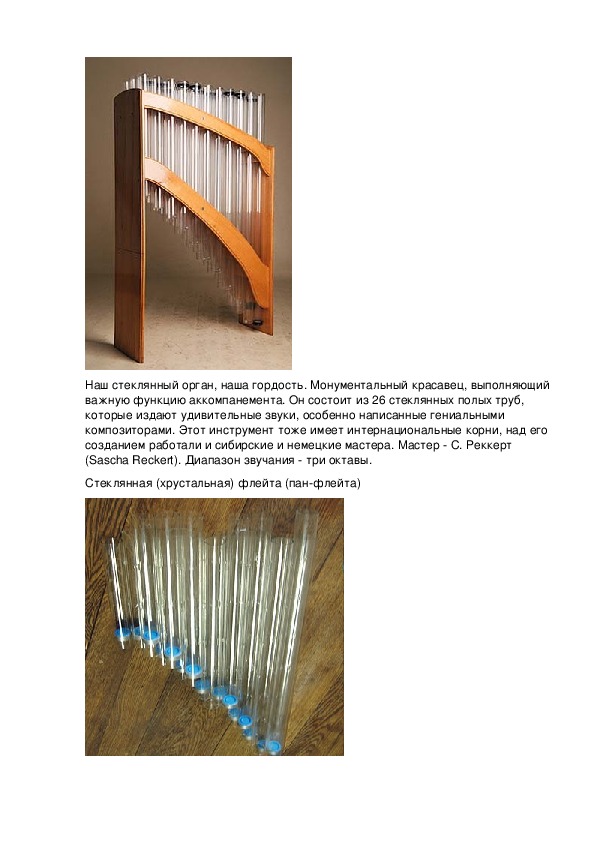 Наш стеклянный орган, наша гордость. Монументальный красавец, выполняющий важную функцию аккомпанемента. Он состоит из 26 стеклянных полых труб, которые издают удивительные звуки, особенно написанные гениальными композиторами. Этот инструмент тоже имеет интернациональные корни, над его созданием работали и сибирские и немецкие мастера. Мастер - С. Реккерт (Sascha Reckert). Диапазон звучания - три октавы.

Стеклянная (хрустальная) флейта (пан-флейта)